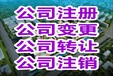 公司注册
公司变更
公司转让
公司注销